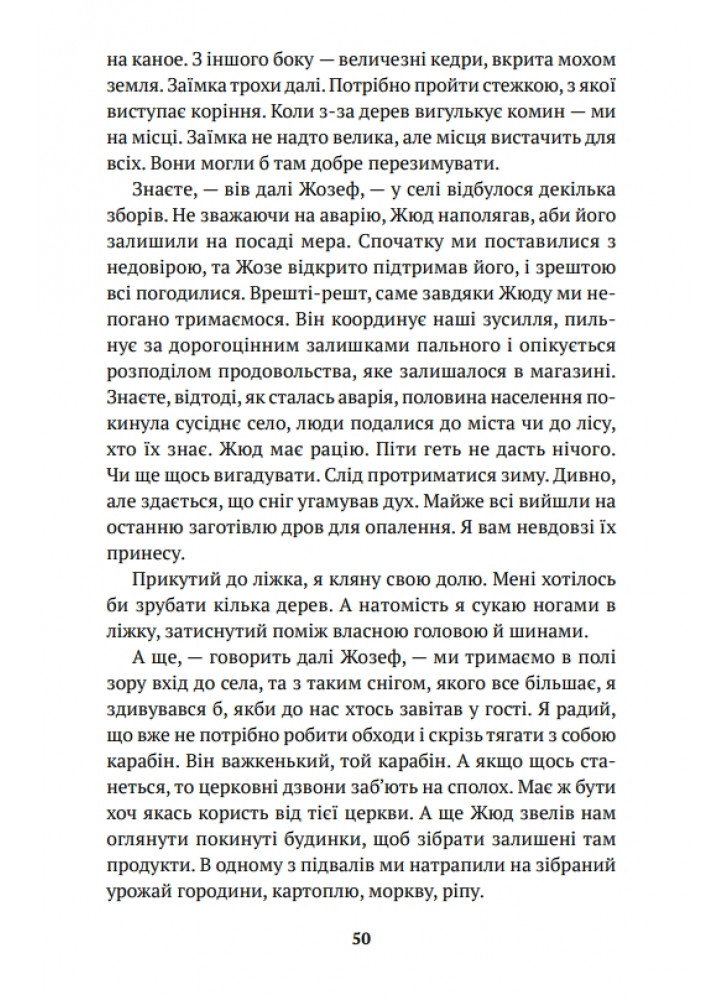 на каное. З іншого боку — величезні кедри, вкрита мохом земля. Заїмка трохи далі. Потрібно пройти стежкою, з якої виступає коріння. Коли з-за дерев вигулькує комин — ми на місці. Заїмка не надто велика, але місця вистачить для всіх. Вони могли б там добре перезимувати.

Знаєте, — вів далі Жозеф, — у селі відбулося декілька зборів. Не зважаючи на аварію, Жюд наполягав, аби його залишили на посаді мера. Спочатку ми поставилися з недовірою, та Жозе відкрито підтримав його, і зрештою всі погодилися. Врешті-решт, саме завдяки Жюду ми непогано тримаємося. Він координує наші зусилля, пильнує за дорогоцінним залишками пального і опікується розподілом продовольства, яке залишалося в магазині. Знаєте, відтоді, як сталась аварія, половина населення покинула сусіднє село, люди подалися до міста чи до лісу, хто їх знає. Жюд має рацію. Піти геть не дасть нічого. Чи ще щось вигадувати. Слід протриматися зиму. Дивно, але здається, що сніг угамував дух. Майже всі вийшли на останню заготівлю дров для опалення. Я вам невдовзі їх принесу.

Прикутий до ліжка, я кляну свою долю. Мені хотілось би зрубати кілька дерев. А натомість я сукаю ногами в ліжку, затиснутий поміж власною головою й шинами.

А ще, — говорить далі Жозеф, — ми тримаємо в полі зору вхід до села, та з таким снігом, якого все більшає, я здивувався б, якби до нас хтось завітав у гості. Я радий, що вже не потрібно робити обходи і скрізь тягати з собою карабін. Він важкенький, той карабін. А якщо щось станеться, то церковні дзвони заб'ють на сполох. Має ж бути хоч якась користь від тієї церкви. А ще Жюд звелів нам оглянути покинуті будинки, щоб зібрати залишені там продукти. В одному з підвалів ми натрапили на зібраний урожай городини, картоплю, моркву, ріпу.

50